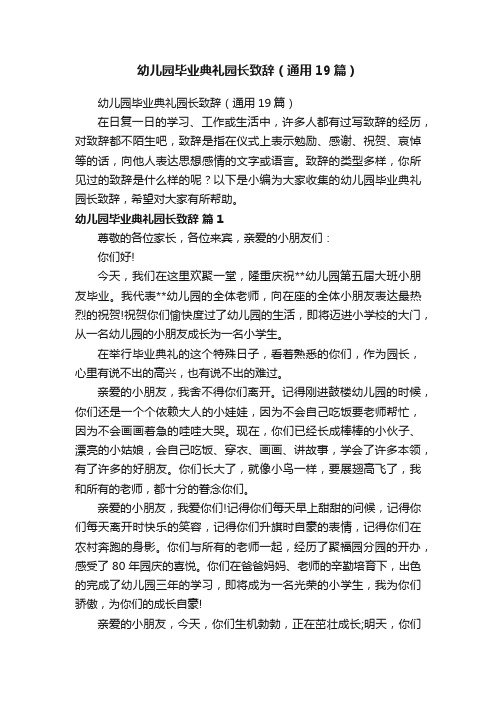 幼儿园毕业典礼园长致辞（通用19篇）

幼儿园毕业典礼园长致辞（通用19篇）

在日复一日的学习、工作或生活中，许多人都有过写致辞的经历，对致辞都不陌生吧，致辞是指在仪式上表示勉励、感谢、祝贺、哀悼等的话，向他人表达思想感情的文字或语言。致辞的类型多样，你所见过的致辞是什么样的呢？以下是小编为大家收集的幼儿园毕业典礼园长致辞，希望对大家有所帮助。

幼儿园毕业典礼园长致辞 篇1

尊敬的各位家长，各位来宾，亲爱的小朋友们：

你们好!

今天，我们在这里欢聚一堂，隆重庆祝**幼儿园第五届大班小朋友毕业。我代表**幼儿园的全体老师，向在座的全体小朋友表达最热烈的祝贺!祝贺你们愉快度过了幼儿园的生活，即将迈进小学校的大门，从一名幼儿园的小朋友成长为一名小学生。

在举行毕业典礼的这个特殊日子，看着熟悉的你们，作为园长，心里有说不出的高兴，也有说不出的难过。

亲爱的小朋友，我舍不得你们离开。记得刚进鼓楼幼儿园的时候，你们还是一个个依赖大人的小娃娃，因为不会自己吃饭要老师帮忙，因为不会画画着急的哇哇大哭。现在，你们已经长成棒棒的小伙子、漂亮的小姑娘，会自己吃饭、穿衣、画画、讲故事，学会了许多本领，有了许多的好朋友。你们长大了，就像小鸟一样，要展翅高飞了，我和所有的老师，都十分的眷念你们。

亲爱的小朋友，我爱你们!记得你们每天早上甜甜的问候，记得你们每天离开时快乐的笑容，记得你们升旗时自豪的表情，记得你们在农村奔跑的身影。你们与所有的老师一起，经历了聚福园分园的开办，感受了80年园庆的喜悦。你们在爸爸妈妈、老师的辛勤培育下，出色的完成了幼儿园三年的学习，即将成为一名光荣的小学生，我为你们骄傲，为你们的成长自豪!

亲爱的小朋友，今天，你们生机勃勃，正在茁壮成长;明天，你们